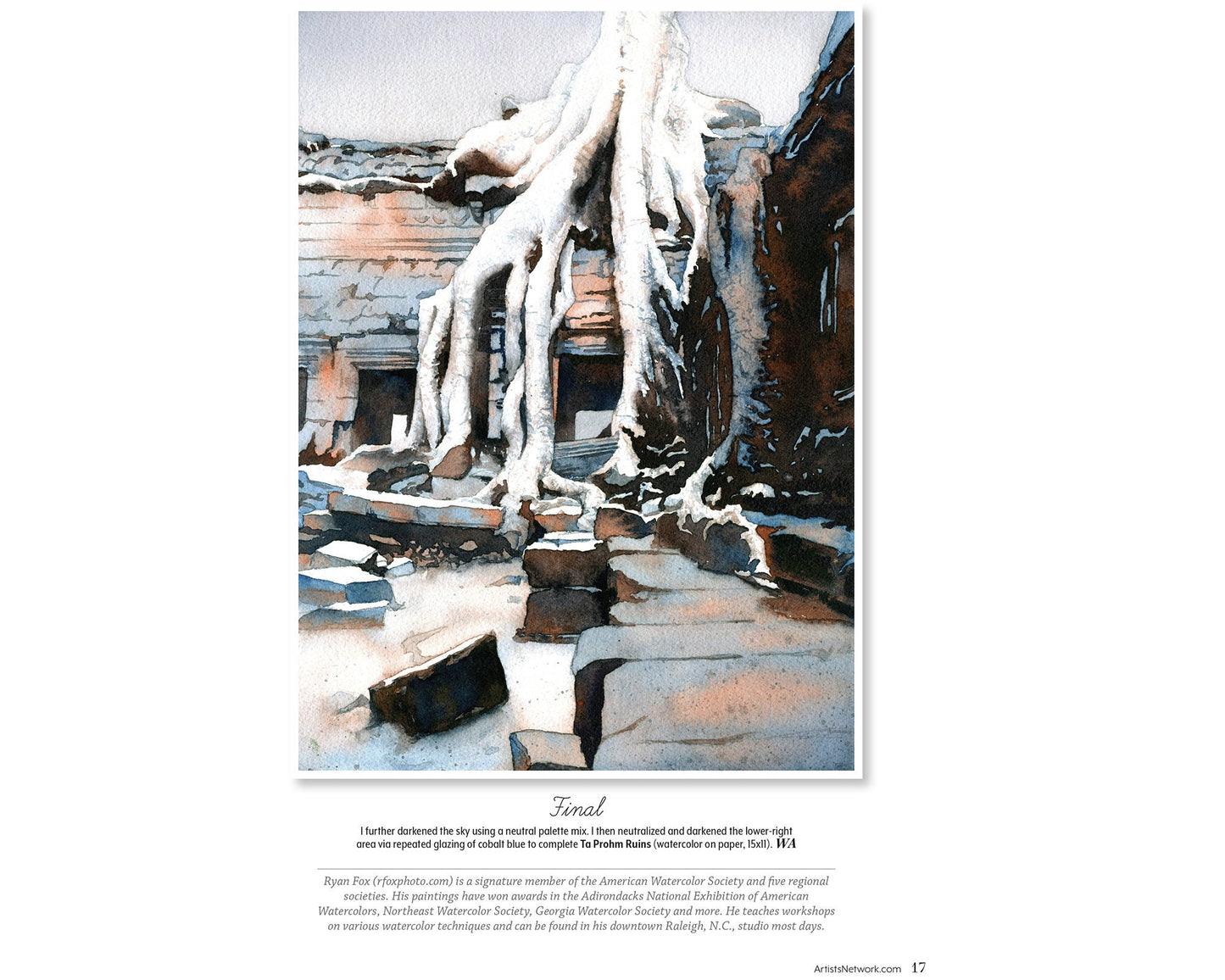 Final

I further darkened the sky using a neutral palette mix. I then neutralized and darkened the lower-right area via repeated glazing of cobalt blue to complete Ta Prohm Ruins (watercolor on paper, 15x11). WA

Ryan Fox (rfoxphoto.com) is a signature member of the American Watercolor Society and five regional societies. His paintings have won awards in the Adirondacks National Exhibition of American Watercolors, Northeast Watercolor Society, Georgia Watercolor Society and more. He teaches workshops on various watercolor techniques and can be found in his downtown Raleigh, N.C., studio most days.

ArtistsNetwork.com 17